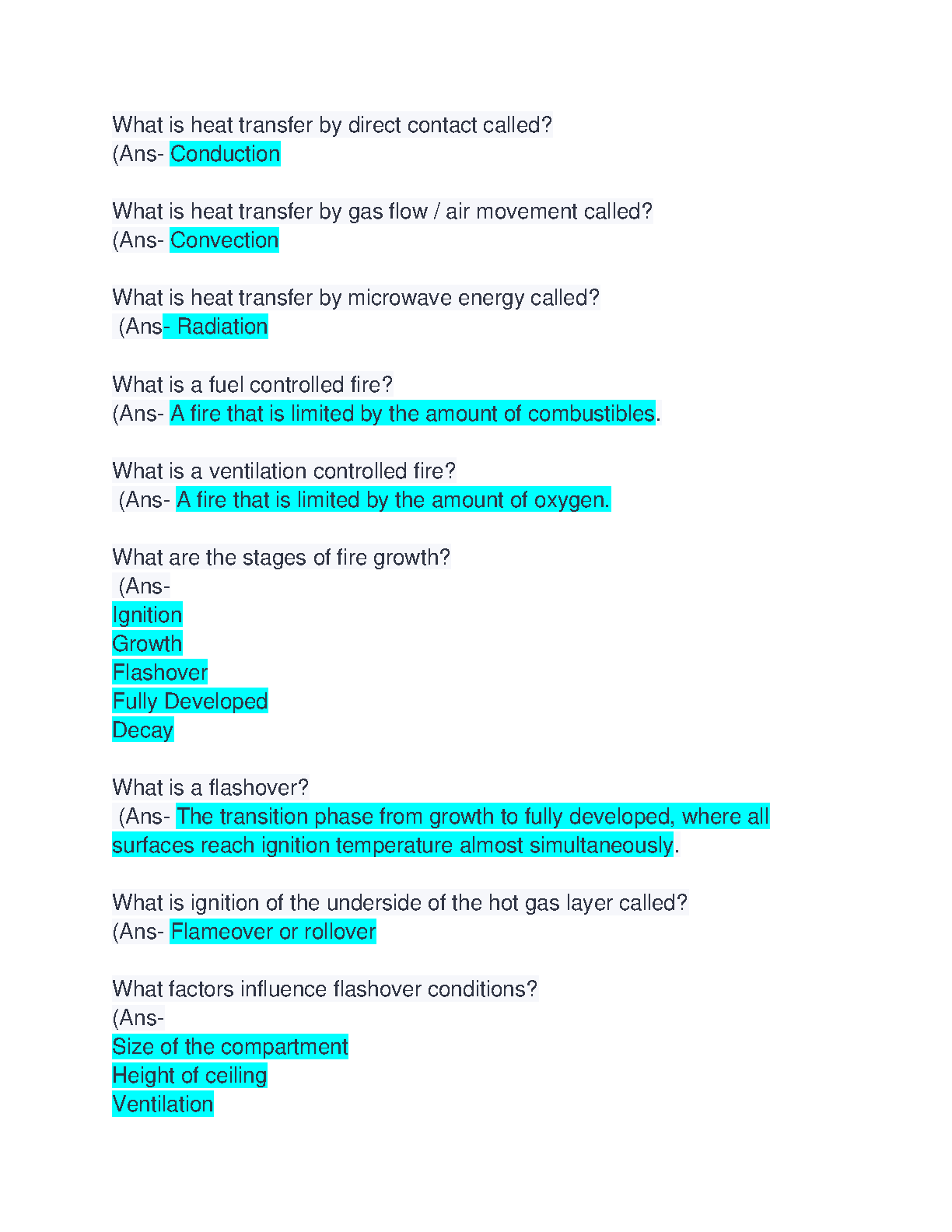 What is heat transfer by direct contact called?
(Ans- Conduction

What is heat transfer by gas flow / air movement called?
(Ans- Convection

What is heat transfer by microwave energy called?
(Ans- Radiation

What is a fuel controlled fire?
(Ans- A fire that is limited by the amount of combustibles.

What is a ventilation controlled fire?
(Ans- A fire that is limited by the amount of oxygen.

What are the stages of fire growth?
(Ans-
Ignition
Growth
Flashover
Fully Developed
Decay

What is a flashover?
(Ans- The transition phase from growth to fully developed, where all surfaces reach ignition temperature almost simultaneously.

What is ignition of the underside of the hot gas layer called?
(Ans- Flameover or rollover

What factors influence flashover conditions?
(Ans-
Size of the compartment
Height of ceiling
Ventilation